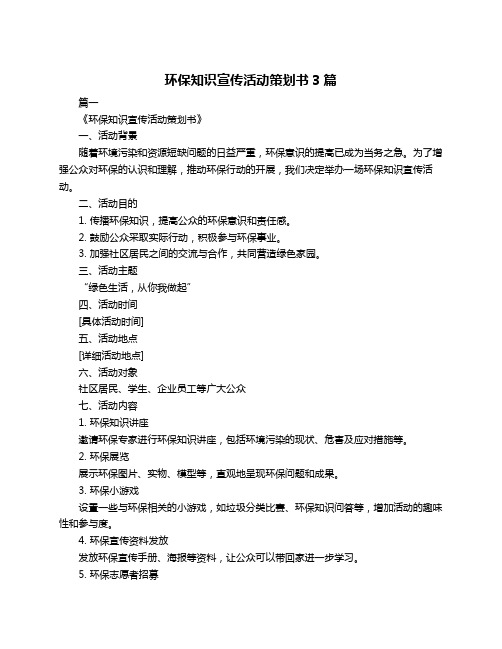 环保知识宣传活动策划书 3 篇

篇一

《环保知识宣传活动策划书》

一、活动背景

随着环境污染和资源短缺问题的日益严重，环保意识的提高已成为当务之急。为了增强公众对环保的认识和理解，推动环保行动的开展，我们决定举办一场环保知识宣传活动。

二、活动目的

1. 传播环保知识，提高公众的环保意识和责任感。

2. 鼓励公众采取实际行动，积极参与环保事业。

3. 加强社区居民之间的交流与合作，共同营造绿色家园。

三、活动主题

“绿色生活，从你我做起”

四、活动时间

[具体活动时间]

五、活动地点

[详细活动地点]

六、活动对象

社区居民、学生、企业员工等广大公众

七、活动内容

1. 环保知识讲座

邀请环保专家进行环保知识讲座，包括环境污染的现状、危害及应对措施等。

2. 环保展览

展示环保图片、实物、模型等，直观地呈现环保问题和成果。

3. 环保小游戏

设置一些与环保相关的小游戏，如垃圾分类比赛、环保知识问答等，增加活动的趣味性和参与度。

4. 环保宣传资料发放

发放环保宣传手册、海报等资料，让公众可以带回家进一步学习。

5. 环保志愿者招募